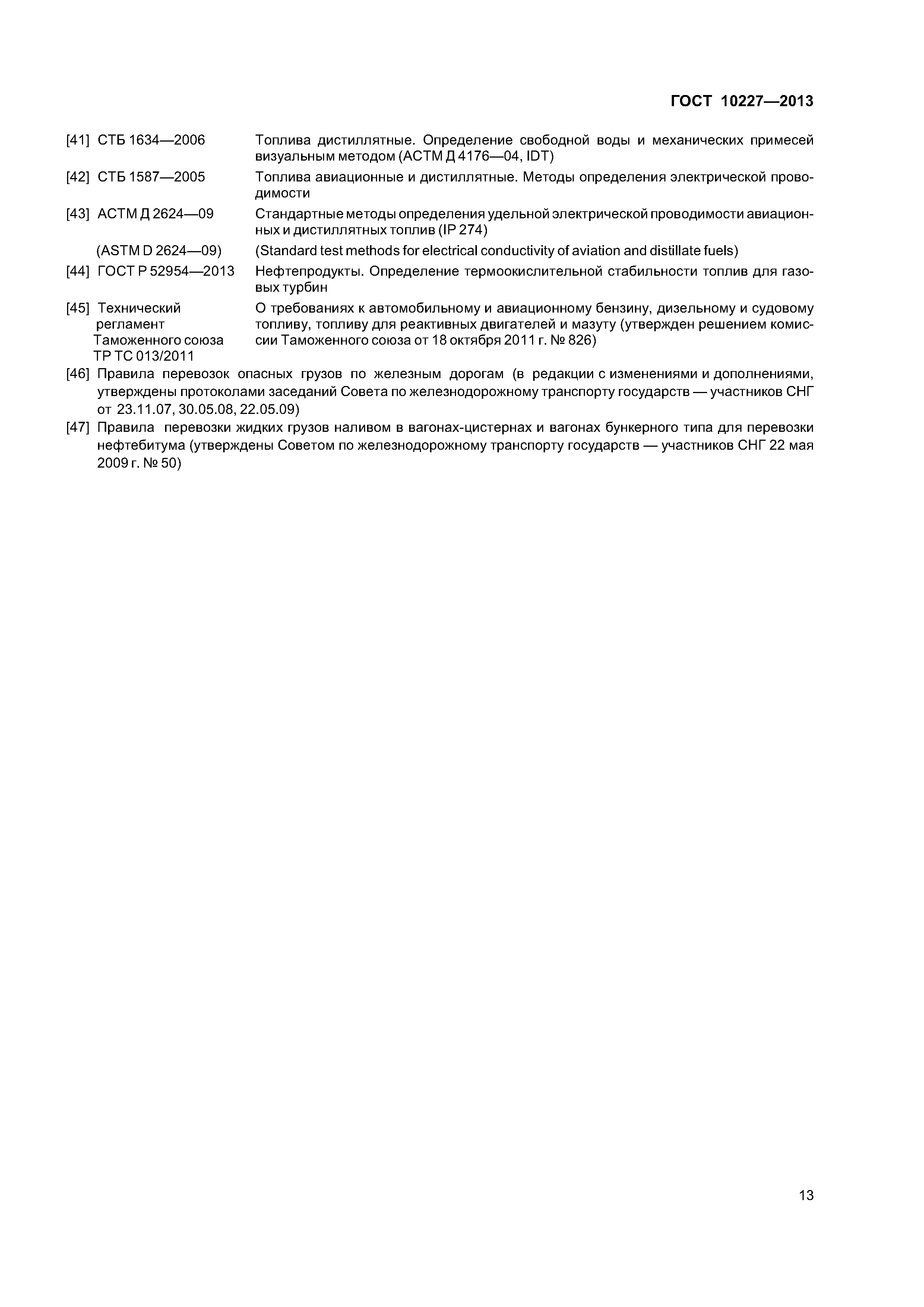 ГОСТ 10227—2013

[41] СТБ 1634—2006 Топлива дистиллятные. Определение свободной воды и механических примесей визуальным методом (АСТМ Д 4176—04, IDT)

[42] СТБ 1587—2005 Топлива авиационные и дистиллятные. Методы определения электрической проводимости

[43] АСТМ Д 2624—09 Стандартные методы определения удельной электрической проводимости авиационных и дистиллятных топлив (IP 274)

(ASTM D 2624—09) (Standard test methods for electrical conductivity of aviation and distillate fuels)

[44] ГОСТ Р 52954—2013 Нефтепродукты. Определение термоокислительной стабильности топлив для газовых турбин

[45] Технический регламент Таможенного союза ТР ТС 013/2011 О требованиях к автомобильному и авиационному бензину, дизельному и судовому топливу, топливу для реактивных двигателей и мазуту (утвержден решением комиссии Таможенного союза от 18 октября 2011 г. № 826)

[46] Правила перевозок опасных грузов по железным дорогам (в редакции с изменениями и дополнениями, утверждены протоколами заседаний Совета по железнодорожному транспорту государств — участников СНГ от 23.11.07, 30.05.08, 22.05.09)

[47] Правила перевозки жидких грузов наливом в вагонах-цистернах и вагонах бункерного типа для перевозки нефтебитума (утверждены Советом по железнодорожному транспорту государств — участников СНГ 22 мая 2009 г. № 50)

13